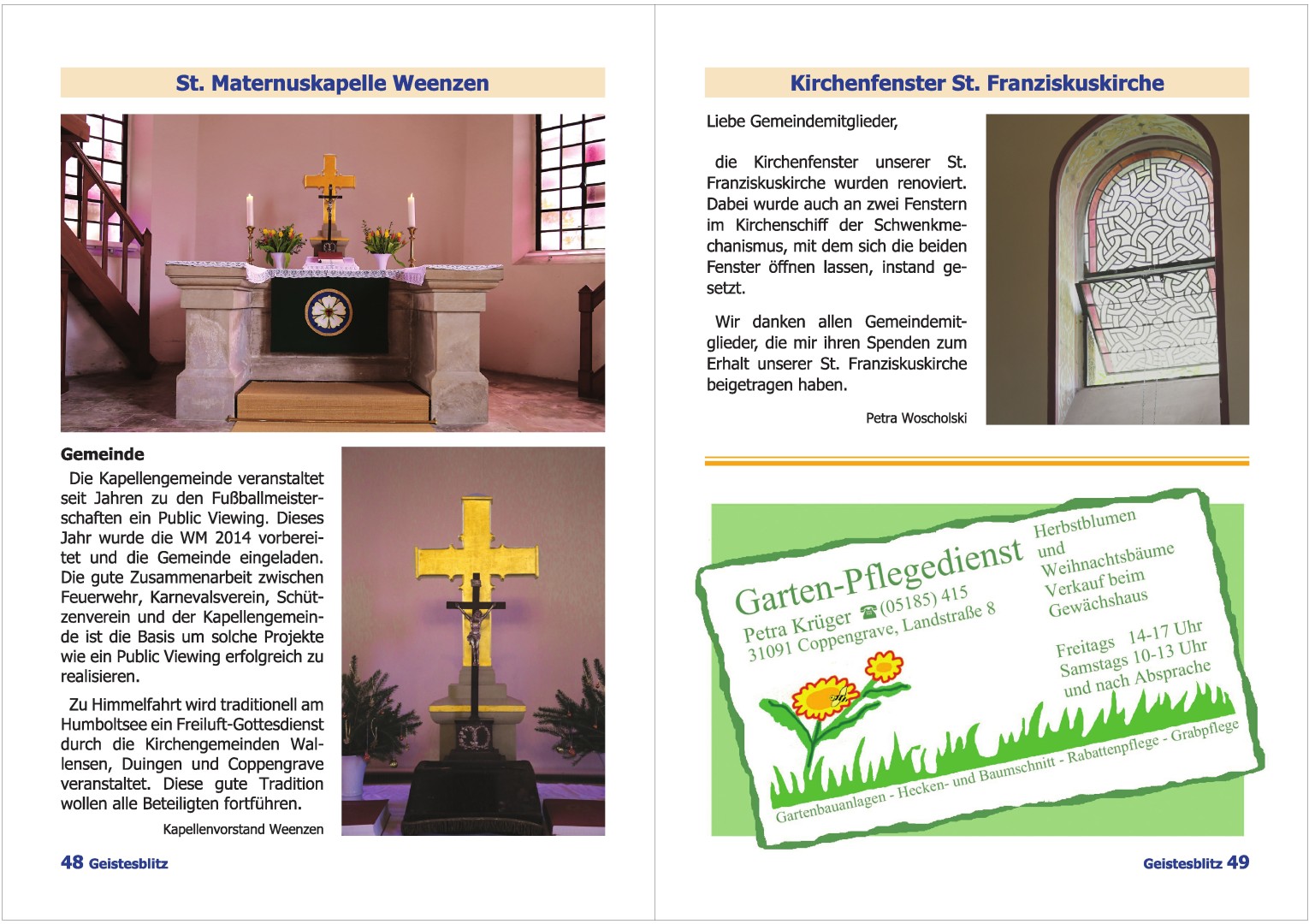 St. Maternuskapelle Weenzen

Gemeinde

Die Kapellengemeinde veranstaltet seit Jahren zu den Fußballmeisterschaften ein Public Viewing. Dieses Jahr wurde die WM 2014 vorbereitet und die Gemeinde eingeladen. Die gute Zusammenarbeit zwischen Feuerwehr, Karnevalsverein, Schützenverein und der Kapellengemeinde ist die Basis um solche Projekte wie ein Public Viewing erfolgreich zu realisieren.

Zu Himmelfahrt wird traditionell am Humboltsee ein Freiluft-Gottesdienst durch die Kirchengemeinden Wallensen, Duingen und Coppengrave veranstaltet. Diese gute Tradition wollen alle Beteiligten fortführen.

Kapellenvorstand Weenzen

48 Geistesblitz

Kirchenfenster St. Franziskuskirche

Liebe Gemeindemitglieder,

die Kirchenfenster unserer St. Franziskuskirche wurden renoviert. Dabei wurde auch an zwei Fenstern im Kirchenschiff der Schwenkmechanismus, mit dem sich die beiden Fenster öffnen lassen, instand gesetzt.

Wir danken allen Gemeindemitglieder, die mir ihren Spenden zum Erhalt unserer St. Franziskuskirche beigetragen haben.

Petra Woscholski

Garten-Pflegedienst
Petra Krüger ☎ (05185) 415
31091 Coppengrave, Landstraße 8

Herbstblumen und Weihnachtsbäume Verkauf beim Gewächshaus

Freitags 14-17 Uhr
Samstags 10-13 Uhr
und nach Absprache

Gartenbauanlagen - Hecken- und Baumschnitt - Rabattenpflege - Grabpflege

Geistesblitz 49